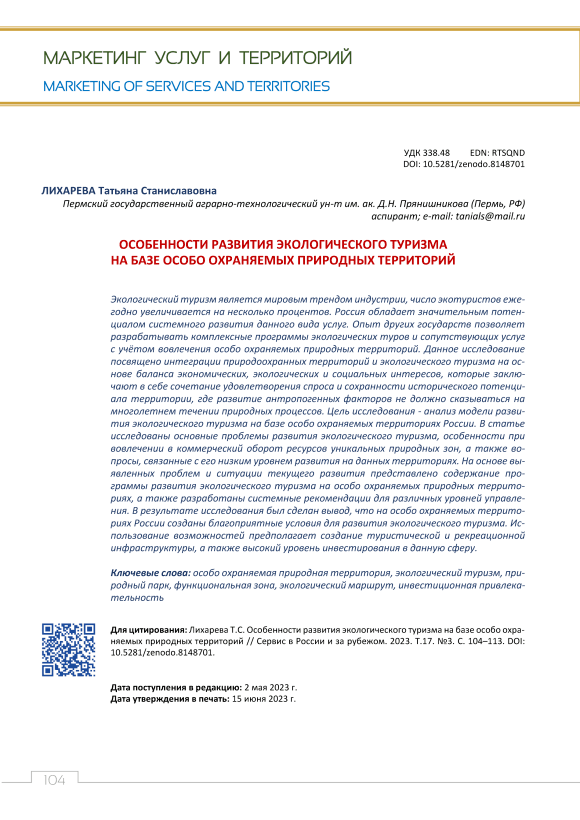 МАРКЕТИНГ УСЛУГ И ТЕРРИТОРИЙ
MARKETING OF SERVICES AND TERRITORIES

УДК 338.48 EDN: RTSQND
DOI: 10.5281/zenodo.8148701

ЛИХАРЕВА Татьяна Станиславовна
Пермский государственный аграрно-технологический ун-т им. ак. Д.Н. Прянишникова (Пермь, РФ)
аспирант; e-mail: tanials@mail.ru

ОСОБЕННОСТИ РАЗВИТИЯ ЭКОЛОГИЧЕСКОГО ТУРИЗМА НА БАЗЕ ОСОБО ОХРАНЯЕМЫХ ПРИРОДНЫХ ТЕРРИТОРИЙ

Экологический туризм является мировым трендом индустрии, число экотуристов ежегодно увеличивается на несколько процентов. Россия обладает значительным потенциалом системного развития данного вида услуг. Опыт других государств позволяет разрабатывать комплексные программы экологических туров и сопутствующих услуг с учётом вовлечения особо охраняемых природных территорий. Данное исследование посвящено интеграции природоохранных территорий и экологического туризма на основе баланса экономических, экологических и социальных интересов, которые заключают в себе сочетание удовлетворения спроса и сохранности исторического потенциала территории, где развитие антропогенных факторов не должно сказываться на многолетнем течении природных процессов. Цель исследования - анализ модели развития экологического туризма на базе особо охраняемых территориях России. В статье исследованы основные проблемы развития экологического туризма, особенности при вовлечении в коммерческий оборот ресурсов уникальных природных зон, а также вопросы, связанные с его низким уровнем развития на данных территориях. На основе выявленных проблем и ситуации текущего развития представлено содержание программы развития экологического туризма на особо охраняемых природных территориях, а также разработаны системные рекомендации для различных уровней управления. В результате исследования был сделан вывод, что на особо охраняемых территориях России созданы благоприятные условия для развития экологического туризма. Использование возможностей предполагает создание туристической и рекреационной инфраструктуры, а также высокий уровень инвестирования в данную сферу.

Ключевые слова: особо охраняемая природная территория, экологический туризм, природный парк, функциональная зона, экологический маршрут, инвестиционная привлекательность

Для цитирования: Лихарева Т.С. Особенности развития экологического туризма на базе особо охраняемых природных территорий // Сервис в России и за рубежом. 2023. Т.17. №3. С. 104–113. DOI: 10.5281/zenodo.8148701.

Дата поступления в редакцию: 2 мая 2023 г.
Дата утверждения в печать: 15 июня 2023 г.

104